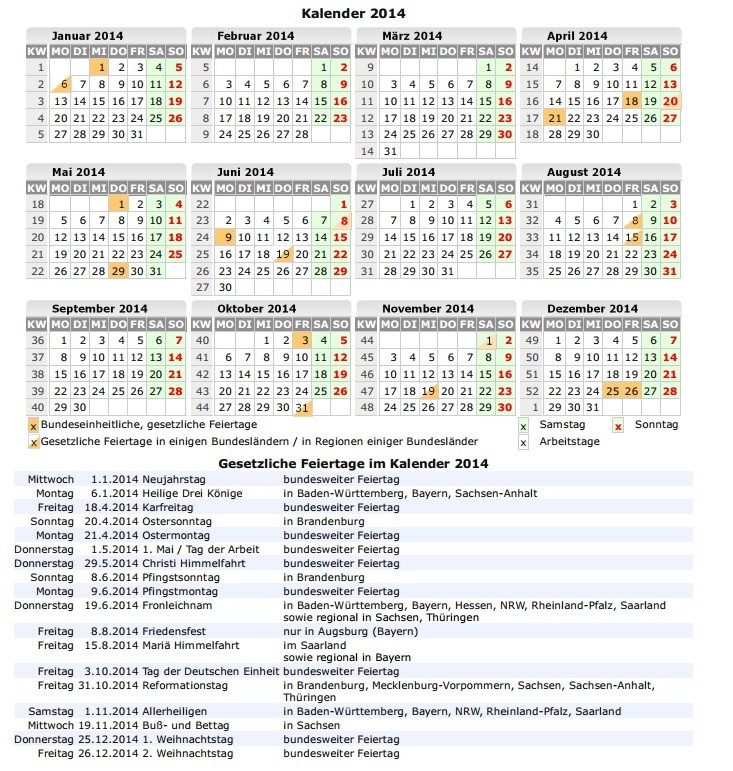 Kalender 2014

Januar 2014

| KW | MO | DI | MI | DO | FR | SA | SO |
|---|---|---|---|---|---|---|---|
| 1 | | | 1 | 2 | 3 | 4 | 5 |
| 2 | 6 | 7 | 8 | 9 | 10 | 11 | 12 |
| 3 | 13 | 14 | 15 | 16 | 17 | 18 | 19 |
| 4 | 20 | 21 | 22 | 23 | 24 | 25 | 26 |
| 5 | 27 | 28 | 29 | 30 | 31 | | |

Februar 2014

| KW | MO | DI | MI | DO | FR | SA | SO |
|---|---|---|---|---|---|---|---|
| 5 | | | | | | 1 | 2 |
| 6 | 3 | 4 | 5 | 6 | 7 | 8 | 9 |
| 7 | 10 | 11 | 12 | 13 | 14 | 15 | 16 |
| 8 | 17 | 18 | 19 | 20 | 21 | 22 | 23 |
| 9 | 24 | 25 | 26 | 27 | 28 | | |

März 2014

| KW | MO | DI | MI | DO | FR | SA | SO |
|---|---|---|---|---|---|---|---|
| 9 | | | | | | 1 | 2 |
| 10 | 3 | 4 | 5 | 6 | 7 | 8 | 9 |
| 11 | 10 | 11 | 12 | 13 | 14 | 15 | 16 |
| 12 | 17 | 18 | 19 | 20 | 21 | 22 | 23 |
| 13 | 24 | 25 | 26 | 27 | 28 | 29 | 30 |
| 14 | 31 | | | | | | |

April 2014

| KW | MO | DI | MI | DO | FR | SA | SO |
|---|---|---|---|---|---|---|---|
| 14 | | 1 | 2 | 3 | 4 | 5 | 6 |
| 15 | 7 | 8 | 9 | 10 | 11 | 12 | 13 |
| 16 | 14 | 15 | 16 | 17 | 18 | 19 | 20 |
| 17 | 21 | 22 | 23 | 24 | 25 | 26 | 27 |
| 18 | 28 | 29 | 30 | | | | |

Mai 2014

| KW | MO | DI | MI | DO | FR | SA | SO |
|---|---|---|---|---|---|---|---|
| 18 | | | | 1 | 2 | 3 | 4 |
| 19 | 5 | 6 | 7 | 8 | 9 | 10 | 11 |
| 20 | 12 | 13 | 14 | 15 | 16 | 17 | 18 |
| 21 | 19 | 20 | 21 | 22 | 23 | 24 | 25 |
| 22 | 26 | 27 | 28 | 29 | 30 | 31 | |

Juni 2014

| KW | MO | DI | MI | DO | FR | SA | SO |
|---|---|---|---|---|---|---|---|
| 22 | | | | | | | 1 |
| 23 | 2 | 3 | 4 | 5 | 6 | 7 | 8 |
| 24 | 9 | 10 | 11 | 12 | 13 | 14 | 15 |
| 25 | 16 | 17 | 18 | 19 | 20 | 21 | 22 |
| 26 | 23 | 24 | 25 | 26 | 27 | 28 | 29 |
| 27 | 30 | | | | | | |

Juli 2014

| KW | MO | DI | MI | DO | FR | SA | SO |
|---|---|---|---|---|---|---|---|
| 27 | | 1 | 2 | 3 | 4 | 5 | 6 |
| 28 | 7 | 8 | 9 | 10 | 11 | 12 | 13 |
| 29 | 14 | 15 | 16 | 17 | 18 | 19 | 20 |
| 30 | 21 | 22 | 23 | 24 | 25 | 26 | 27 |
| 31 | 28 | 29 | 30 | 31 | | | |

August 2014

| KW | MO | DI | MI | DO | FR | SA | SO |
|---|---|---|---|---|---|---|---|
| 31 | | | | | 1 | 2 | 3 |
| 32 | 4 | 5 | 6 | 7 | 8 | 9 | 10 |
| 33 | 11 | 12 | 13 | 14 | 15 | 16 | 17 |
| 34 | 18 | 19 | 20 | 21 | 22 | 23 | 24 |
| 35 | 25 | 26 | 27 | 28 | 29 | 30 | 31 |

September 2014

| KW | MO | DI | MI | DO | FR | SA | SO |
|---|---|---|---|---|---|---|---|
| 36 | 1 | 2 | 3 | 4 | 5 | 6 | 7 |
| 37 | 8 | 9 | 10 | 11 | 12 | 13 | 14 |
| 38 | 15 | 16 | 17 | 18 | 19 | 20 | 21 |
| 39 | 22 | 23 | 24 | 25 | 26 | 27 | 28 |
| 40 | 29 | 30 | | | | | |

Oktober 2014

| KW | MO | DI | MI | DO | FR | SA | SO |
|---|---|---|---|---|---|---|---|
| 40 | | | 1 | 2 | 3 | 4 | 5 |
| 41 | 6 | 7 | 8 | 9 | 10 | 11 | 12 |
| 42 | 13 | 14 | 15 | 16 | 17 | 18 | 19 |
| 43 | 20 | 21 | 22 | 23 | 24 | 25 | 26 |
| 44 | 27 | 28 | 29 | 30 | 31 | | |

November 2014

| KW | MO | DI | MI | DO | FR | SA | SO |
|---|---|---|---|---|---|---|---|
| 44 | | | | | | 1 | 2 |
| 45 | 3 | 4 | 5 | 6 | 7 | 8 | 9 |
| 46 | 10 | 11 | 12 | 13 | 14 | 15 | 16 |
| 47 | 17 | 18 | 19 | 20 | 21 | 22 | 23 |
| 48 | 24 | 25 | 26 | 27 | 28 | 29 | 30 |

Dezember 2014

| KW | MO | DI | MI | DO | FR | SA | SO |
|---|---|---|---|---|---|---|---|
| 49 | 1 | 2 | 3 | 4 | 5 | 6 | 7 |
| 50 | 8 | 9 | 10 | 11 | 12 | 13 | 14 |
| 51 | 15 | 16 | 17 | 18 | 19 | 20 | 21 |
| 52 | 22 | 23 | 24 | 25 | 26 | 27 | 28 |
| 1 | 29 | 30 | 31 | | | | |

x Bundeseinheitliche, gesetzliche Feiertage
x Gesetzliche Feiertage in einigen Bundesländern / in Regionen einiger Bundesländer
x Samstag x Sonntag
x Arbeitstage

Gesetzliche Feiertage im Kalender 2014

| | | | |
|---|---|---|---|
| Mittwoch | 1.1.2014 | Neujahrstag | bundesweiter Feiertag |
| Montag | 6.1.2014 | Heilige Drei Könige | in Baden-Württemberg, Bayern, Sachsen-Anhalt |
| Freitag | 18.4.2014 | Karfreitag | bundesweiter Feiertag |
| Sonntag | 20.4.2014 | Ostersonntag | in Brandenburg |
| Montag | 21.4.2014 | Ostermontag | bundesweiter Feiertag |
| Donnerstag | 1.5.2014 | 1. Mai / Tag der Arbeit | bundesweiter Feiertag |
| Donnerstag | 29.5.2014 | Christi Himmelfahrt | bundesweiter Feiertag |
| Sonntag | 8.6.2014 | Pfingstsonntag | in Brandenburg |
| Montag | 9.6.2014 | Pfingstmontag | bundesweiter Feiertag |
| Donnerstag | 19.6.2014 | Fronleichnam | in Baden-Württemberg, Bayern, Hessen, NRW, Rheinland-Pfalz, Saarland sowie regional in Sachsen, Thüringen |
| Freitag | 8.8.2014 | Friedensfest | nur in Augsburg (Bayern) |
| Freitag | 15.8.2014 | Mariä Himmelfahrt | im Saarland sowie regional in Bayern |
| Freitag | 3.10.2014 | Tag der Deutschen Einheit | bundesweiter Feiertag |
| Freitag | 31.10.2014 | Reformationstag | in Brandenburg, Mecklenburg-Vorpommern, Sachsen, Sachsen-Anhalt, Thüringen |
| Samstag | 1.11.2014 | Allerheiligen | in Baden-Württemberg, Bayern, NRW, Rheinland-Pfalz, Saarland |
| Mittwoch | 19.11.2014 | Buß- und Bettag | in Sachsen |
| Donnerstag | 25.12.2014 | 1. Weihnachtstag | bundesweiter Feiertag |
| Freitag | 26.12.2014 | 2. Weihnachtstag | bundesweiter Feiertag |